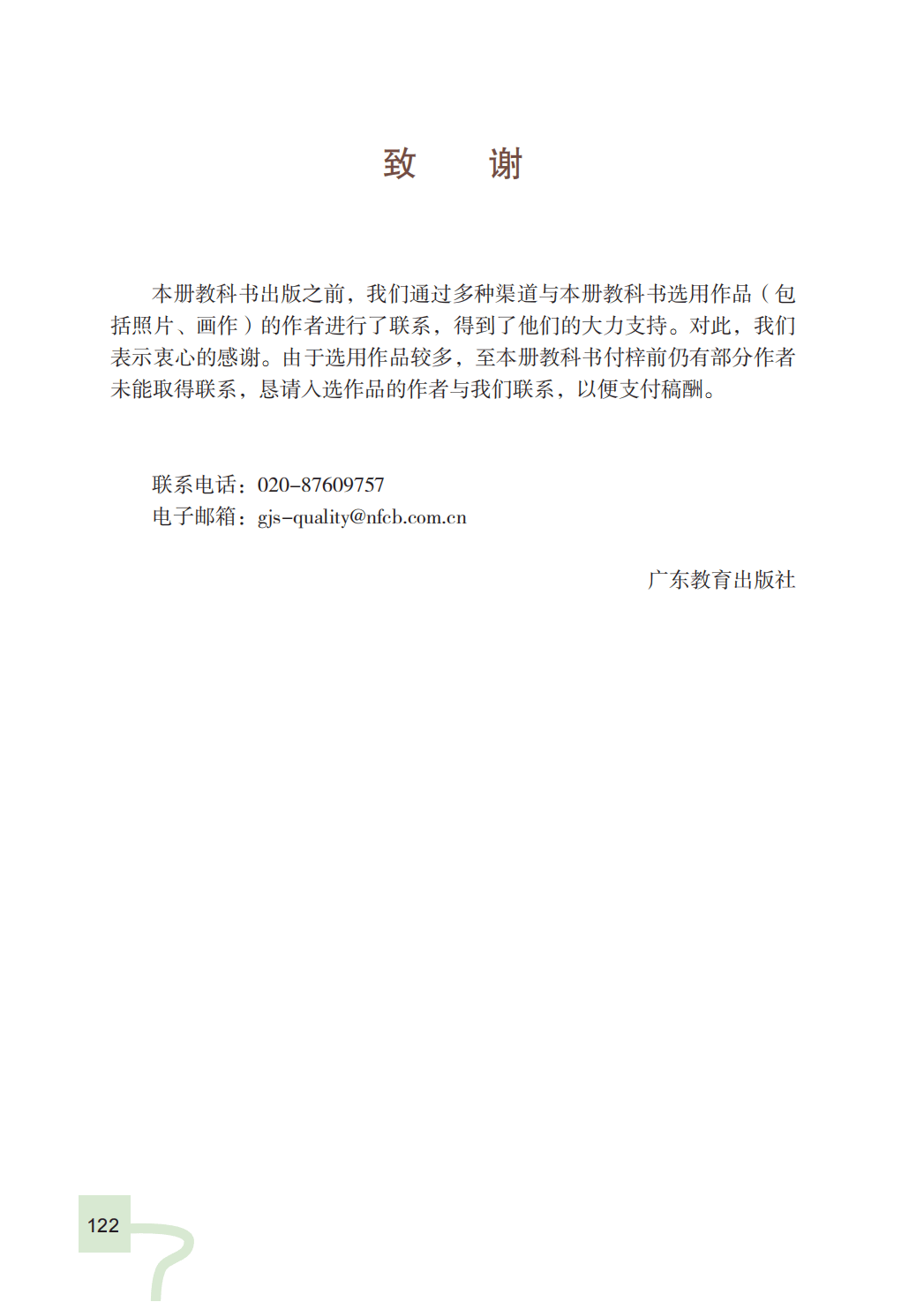 致　谢

本册教科书出版之前，我们通过多种渠道与本册教科书选用作品（包括照片、画作）的作者进行了联系，得到了他们的大力支持。对此，我们表示衷心的感谢。由于选用作品较多，至本册教科书付梓前仍有部分作者未能取得联系，恳请入选作品的作者与我们联系，以便支付稿酬。

联系电话：020-87609757
电子邮箱：gjs-quality@nfcb.com.cn

广东教育出版社

122